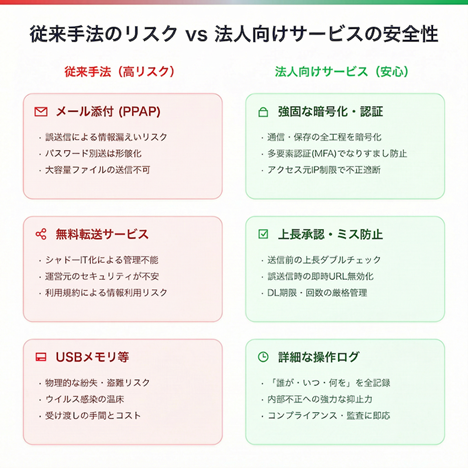 従来手法のリスク vs 法人向けサービスの安全性

従来手法（高リスク）

メール添付 (PPAP)

・誤送信による情報漏えいリスク
・パスワード別送は形骸化
・大容量ファイルの送信不可

無料転送サービス

・シャドーIT化による管理不能
・運営元のセキュリティが不安
・利用規約による情報利用リスク

USBメモリ等

・物理的な紛失・盗難リスク
・ウイルス感染の温床
・受け渡しの手間とコスト

法人向けサービス（安心）

強固な暗号化・認証

・通信・保存の全工程を暗号化
・多要素認証(MFA)でなりすまし防止
・アクセス元IP制限で不正遮断

上長承認・ミス防止

・送信前の上長ダブルチェック
・誤送信時の即時URL無効化
・DL期限・回数の厳格管理

詳細な操作ログ

・「誰が・いつ・何を」を全記録
・内部不正への強力な抑止力
・コンプライアンス・監査に即応